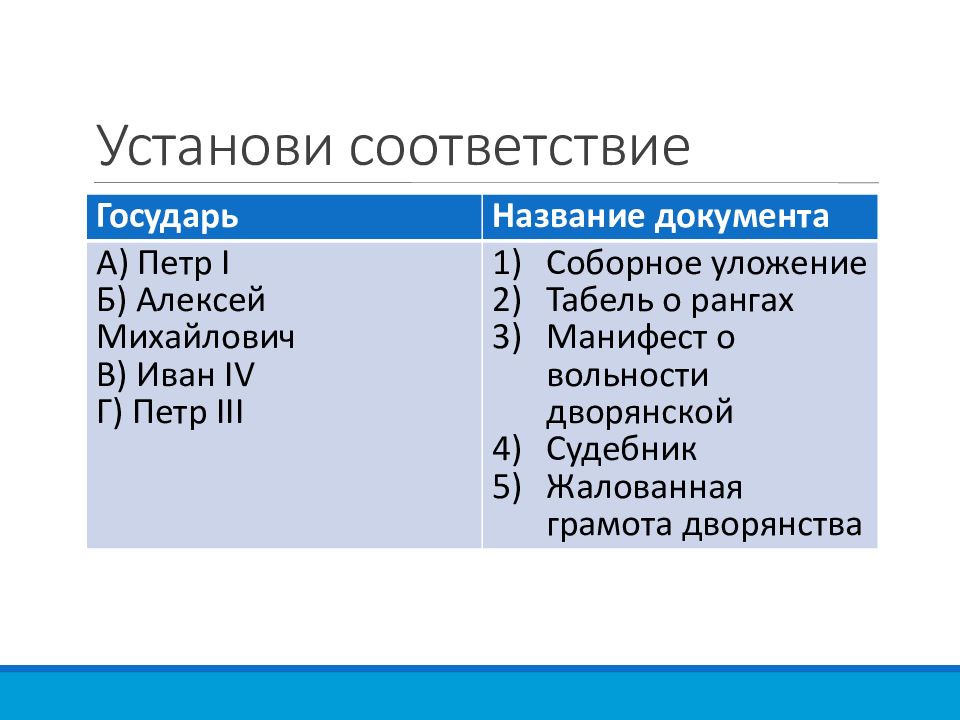 Установи соответствие

| Государь | Название документа |
|---|---|
| А) Петр I<br>Б) Алексей Михайлович<br>В) Иван IV<br>Г) Петр III | 1) Соборное уложение<br>2) Табель о рангах<br>3) Манифест о вольности дворянской<br>4) Судебник<br>5) Жалованная грамота дворянства |